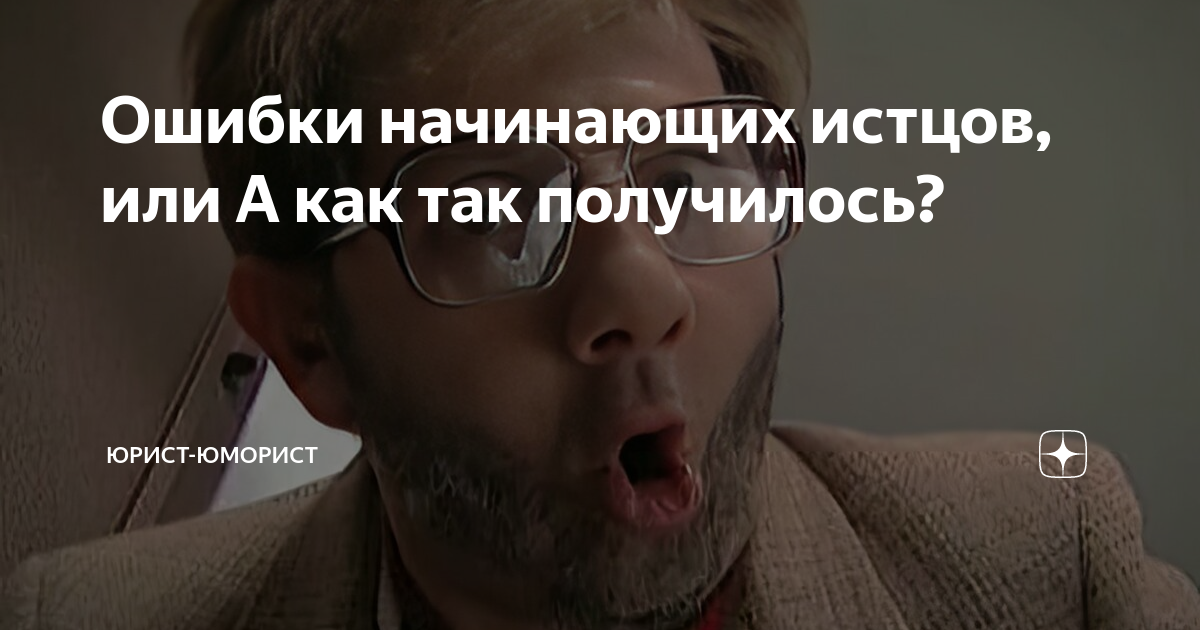 Ошибки начинающих истцов, или А как так получилось?

ЮРИСТ-ЮМОРИСТ